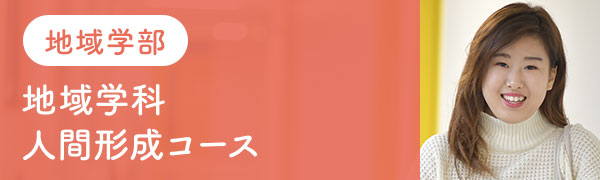 地域学部

地域学科
人間形成コース